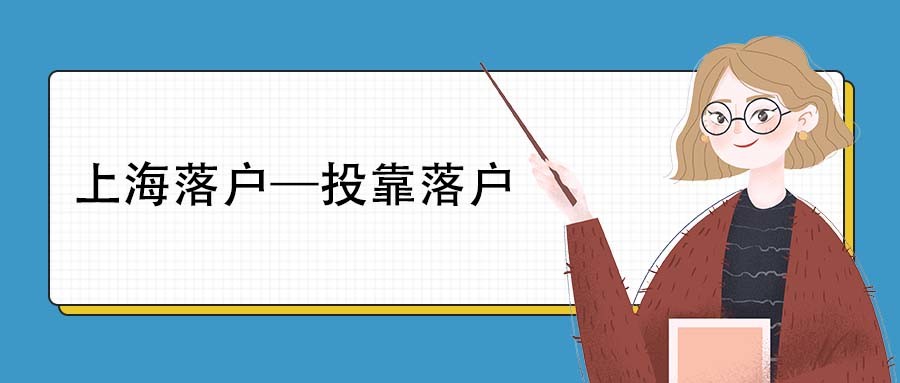 上海落户—投靠落户